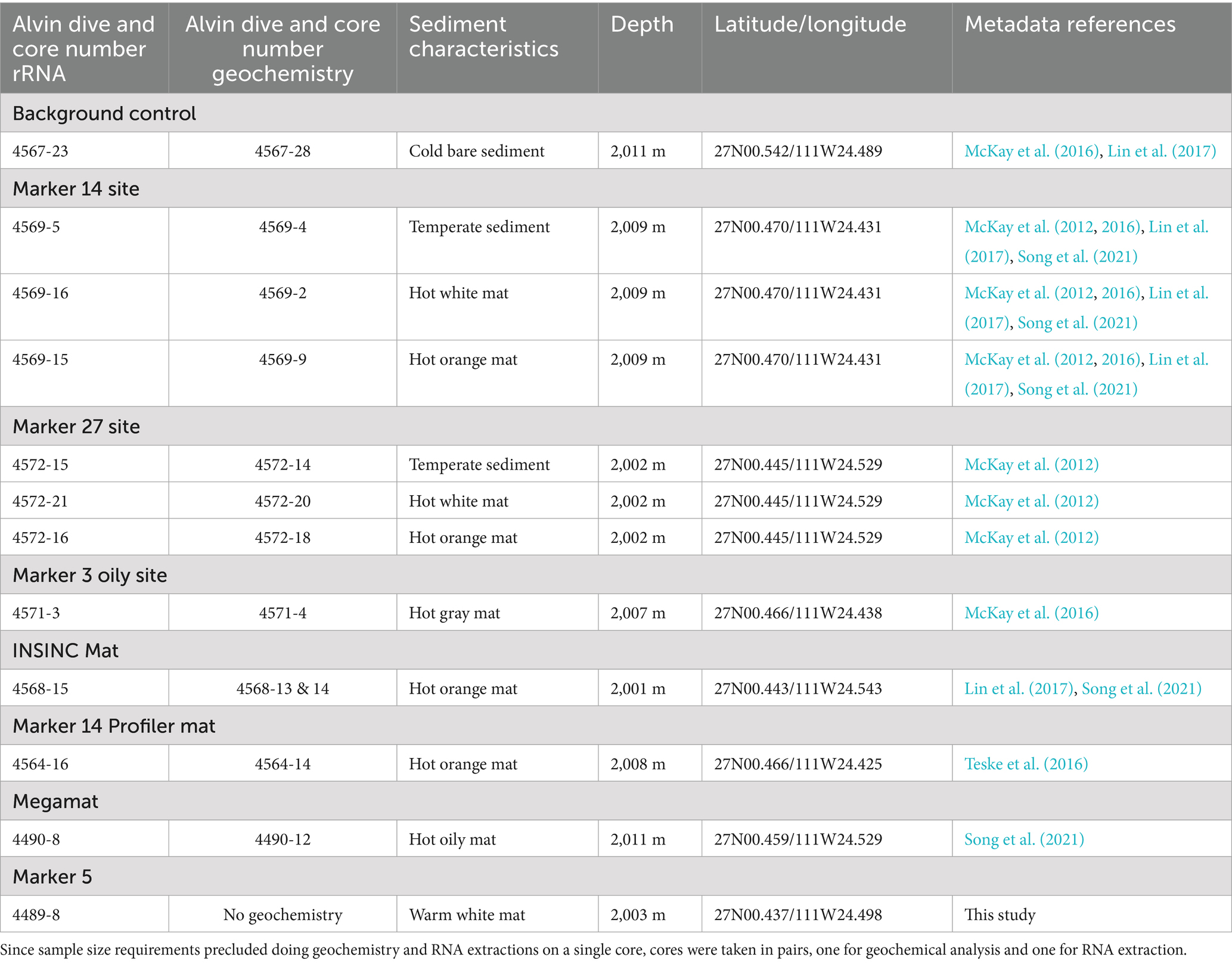 | Alvin dive and core number rRNA | Alvin dive and core number geochemistry | Sediment characteristics | Depth | Latitude/longitude | Metadata references |
|---|---|---|---|---|---|
| Background control | | | | | |
| 4567-23 | 4567-28 | Cold bare sediment | 2,011 m | 27N00.542/111W24.489 | McKay et al. (2016), Lin et al. (2017) |
| Marker 14 site | | | | | |
| 4569-5 | 4569-4 | Temperate sediment | 2,009 m | 27N00.470/111W24.431 | McKay et al. (2012, 2016), Lin et al. (2017), Song et al. (2021) |
| 4569-16 | 4569-2 | Hot white mat | 2,009 m | 27N00.470/111W24.431 | McKay et al. (2012, 2016), Lin et al. (2017), Song et al. (2021) |
| 4569-15 | 4569-9 | Hot orange mat | 2,009 m | 27N00.470/111W24.431 | McKay et al. (2012, 2016), Lin et al. (2017), Song et al. (2021) |
| Marker 27 site | | | | | |
| 4572-15 | 4572-14 | Temperate sediment | 2,002 m | 27N00.445/111W24.529 | McKay et al. (2012) |
| 4572-21 | 4572-20 | Hot white mat | 2,002 m | 27N00.445/111W24.529 | McKay et al. (2012) |
| 4572-16 | 4572-18 | Hot orange mat | 2,002 m | 27N00.445/111W24.529 | McKay et al. (2012) |
| Marker 3 oily site | | | | | |
| 4571-3 | 4571-4 | Hot gray mat | 2,007 m | 27N00.466/111W24.438 | McKay et al. (2016) |
| INSINC Mat | | | | | |
| 4568-15 | 4568-13 & 14 | Hot orange mat | 2,001 m | 27N00.443/111W24.543 | Lin et al. (2017), Song et al. (2021) |
| Marker 14 Profiler mat | | | | | |
| 4564-16 | 4564-14 | Hot orange mat | 2,008 m | 27N00.466/111W24.425 | Teske et al. (2016) |
| Megamat | | | | | |
| 4490-8 | 4490-12 | Hot oily mat | 2,011 m | 27N00.459/111W24.529 | Song et al. (2021) |
| Marker 5 | | | | | |
| 4489-8 | No geochemistry | Warm white mat | 2,003 m | 27N00.437/111W24.498 | This study |

Since sample size requirements precluded doing geochemistry and RNA extractions on a single core, cores were taken in pairs, one for geochemical analysis and one for RNA extraction.